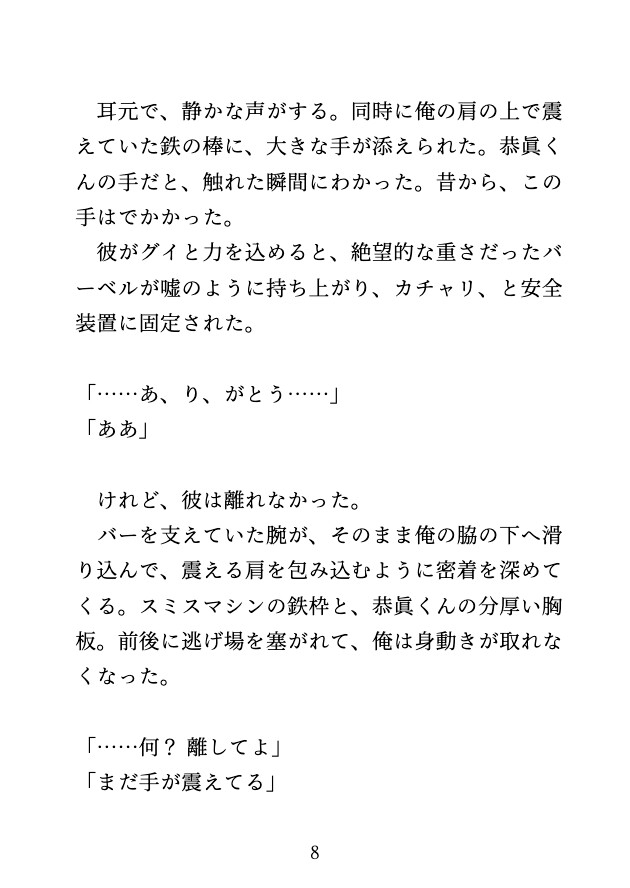 耳元で、静かな声がする。同時に俺の肩の上で震えていた鉄の棒に、大きな手が添えられた。恭眞くんの手だと、触れた瞬間にわかった。昔から、この手はでかかった。
彼がグイと力を込めると、絶望的な重さだったバーベルが嘘のように持ち上がり、カチャリ、と安全装置に固定された。

「……あ、り、がとう……」
「ああ」

けれど、彼は離れなかった。
バーを支えていた腕が、そのまま俺の脇の下へ滑り込んで、震える肩を包み込むように密着を深めてくる。スミスマシンの鉄枠と、恭眞くんの分厚い胸板。前後に逃げ場を塞がれて、俺は身動きが取れなくなった。

「……何？ 離してよ」
「まだ手が震えてる」

8